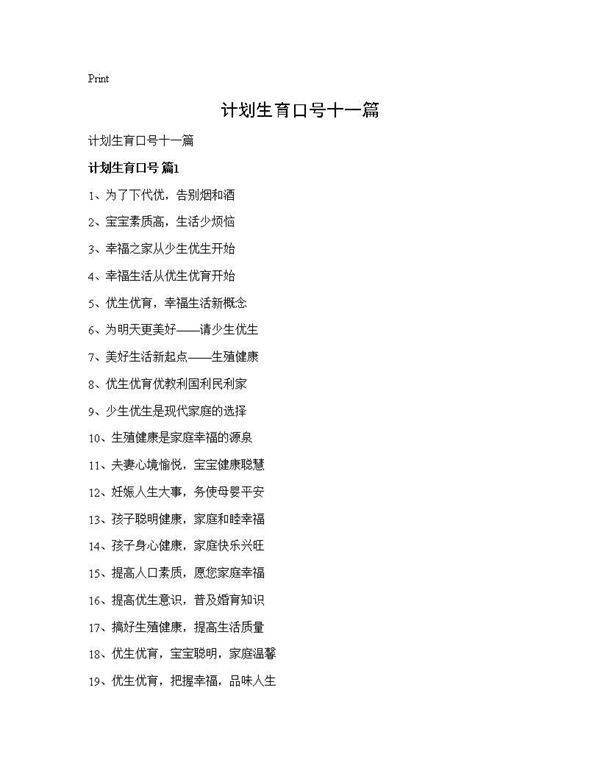 Print

计划生育口号十一篇

计划生育口号十一篇

计划生育口号 篇1

1、为了下代优，告别烟和酒

2、宝宝素质高，生活少烦恼

3、幸福之家从少生优生开始

4、幸福生活从优生优育开始

5、优生优育，幸福生活新概念

6、为明天更美好——请少生优生

7、美好生活新起点——生殖健康

8、优生优育优教利国利民利家

9、少生优生是现代家庭的选择

10、生殖健康是家庭幸福的源泉

11、夫妻心境愉悦，宝宝健康聪慧

12、妊娠人生大事，务使母婴平安

13、孩子聪明健康，家庭和睦幸福

14、孩子身心健康，家庭快乐兴旺

15、提高人口素质，愿您家庭幸福

16、提高优生意识，普及婚育知识

17、搞好生殖健康，提高生活质量

18、优生优育，宝宝聪明，家庭温馨

19、优生优育，把握幸福，品味人生